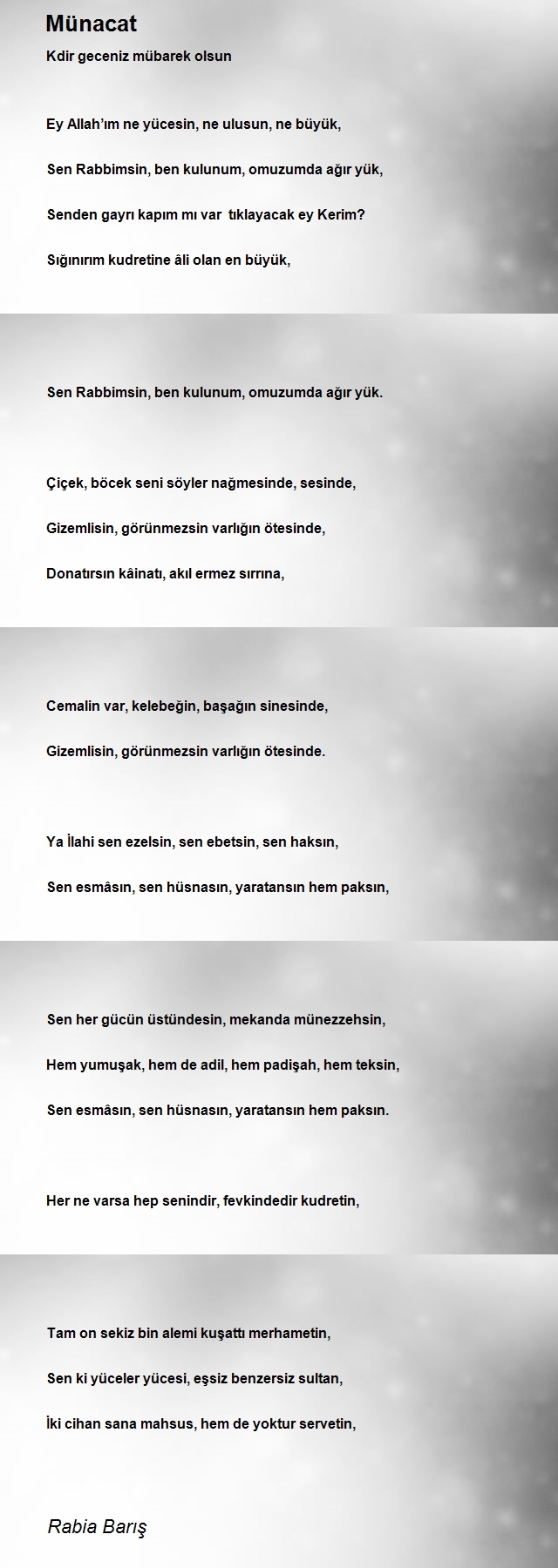 Münacat

Kdir geceniz mübarek olsun

Ey Allah'ım ne yücesin, ne ulusun, ne büyük,

Sen Rabbimsin, ben kulunum, omuzumda ağır yük,

Senden gayrı kapım mı var tıklayacak ey Kerim?

Sığınırım kudretine âli olan en büyük,

Sen Rabbimsin, ben kulunum, omuzumda ağır yük.

Çiçek, böcek seni söyler nağmesinde, sesinde,

Gizemlisin, görünmezsin varlığın ötesinde,

Donatırsın kâinatı, akıl ermez sırrına,

Cemalin var, kelebeğin, başağın sinesinde,

Gizemlisin, görünmezsin varlığın ötesinde.

Ya İlahi sen ezelsin, sen ebetsin, sen haksın,

Sen esmâsın, sen hüsnasın, yaratansın hem paksın,

Sen her gücün üstündesin, mekanda münezzehsin,

Hem yumuşak, hem de adil, hem padişah, hem teksin,

Sen esmâsın, sen hüsnasın, yaratansın hem paksın.

Her ne varsa hep senindir, fevkindedir kudretin,

Tam on sekiz bin alemi kuşattı merhametin,

Sen ki yüceler yücesi, eşsiz benzersiz sultan,

İki cihan sana mahsus, hem de yoktur servetin,

Rabia Barış